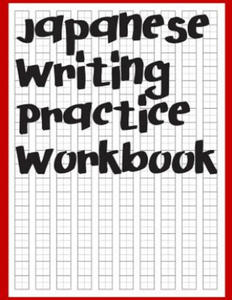 Japanese
Writing
Practice
Workbook